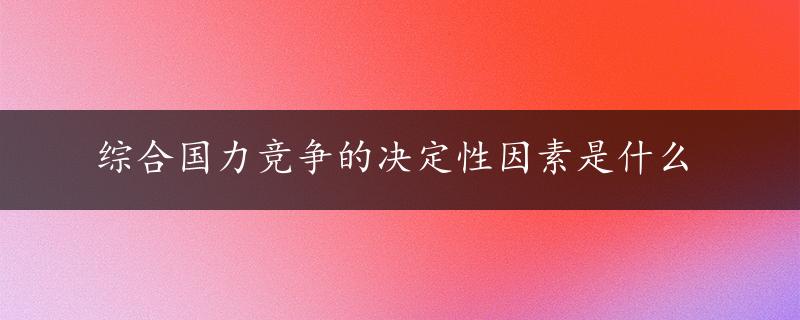 综合国力竞争的决定性因素是什么